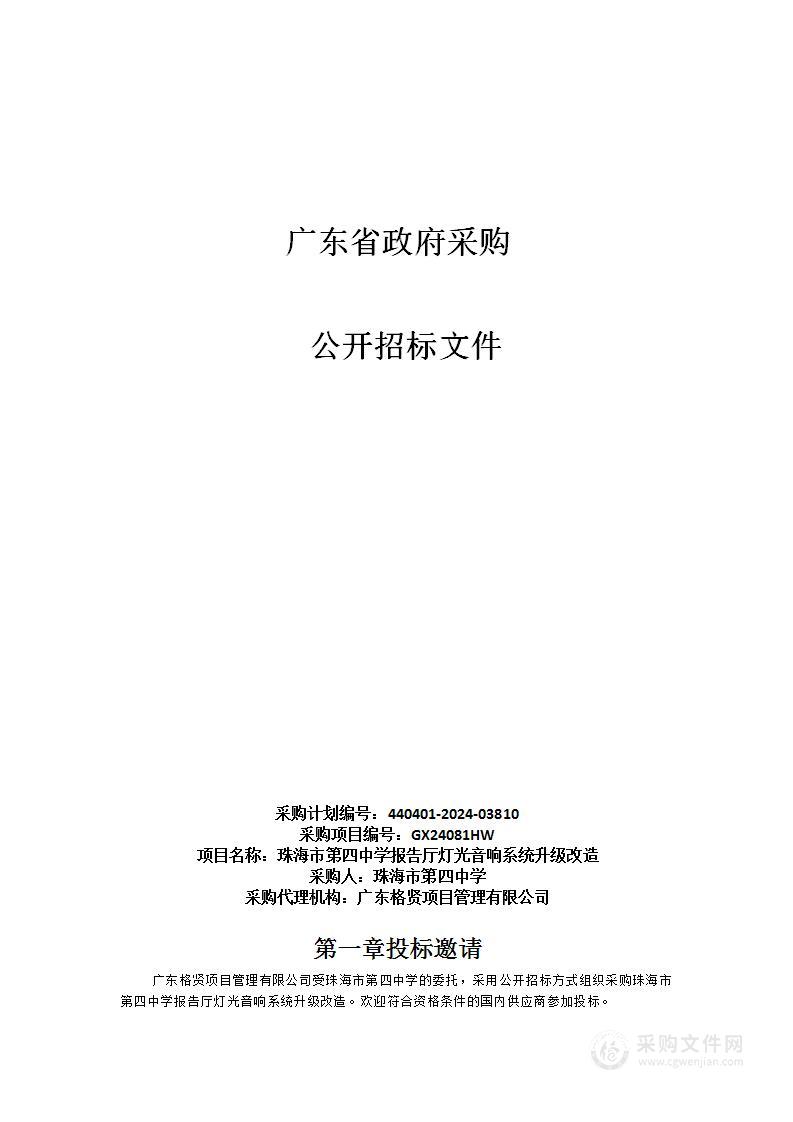 广东省政府采购

公开招标文件

采购计划编号：440401-2024-03810
采购项目编号：GX24081HW
项目名称：珠海市第四中学报告厅灯光音响系统升级改造
采购人：珠海市第四中学
采购代理机构：广东格贤项目管理有限公司

第一章投标邀请

广东格贤项目管理有限公司受珠海市第四中学的委托，采用公开招标方式组织采购珠海市第四中学报告厅灯光音响系统升级改造。欢迎符合资格条件的国内供应商参加投标。

采购文件网
www.cgwenjian.com